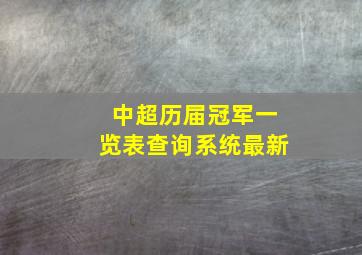 中超历届冠军一览表查询系统最新